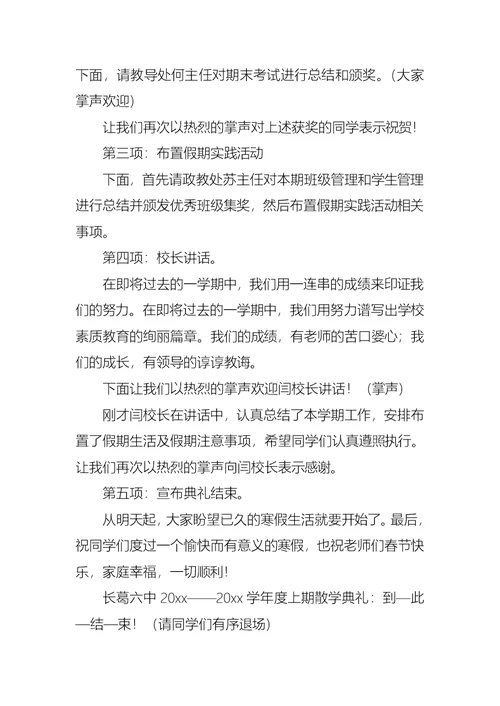 下面，请教导处何主任对期末考试进行总结和颁奖。（大家掌声欢迎）

让我们再次以热烈的掌声对上述获奖的同学表示祝贺！

第三项：布置假期实践活动

下面，首先请政教处苏主任对本期班级管理和学生管理进行总结并颁发优秀班级集奖，然后布置假期实践活动相关事项。

第四项：校长讲话。

在即将过去的一学期中，我们用一连串的成绩来印证我们的努力。在即将过去的一学期中，我们用努力谱写出学校素质教育的绚丽篇章。我们的成绩，有老师的苦口婆心；我们的成长，有领导的谆谆教诲。

下面让我们以热烈的掌声欢迎闫校长讲话！（掌声）

刚才闫校长在讲话中，认真总结了本学期工作，安排布置了假期生活及假期注意事项，希望同学们认真遵照执行。让我们再次以热烈的掌声向闫校长表示感谢。

第五项：宣布典礼结束。

从明天起，大家盼望已久的寒假生活就要开始了。最后，祝同学们度过一个愉快而有意义的寒假，也祝老师们春节快乐，家庭幸福，一切顺利！

长葛六中 20xx——20xx 学年度上期散学典礼：到—此—结—束！（请同学们有序退场）